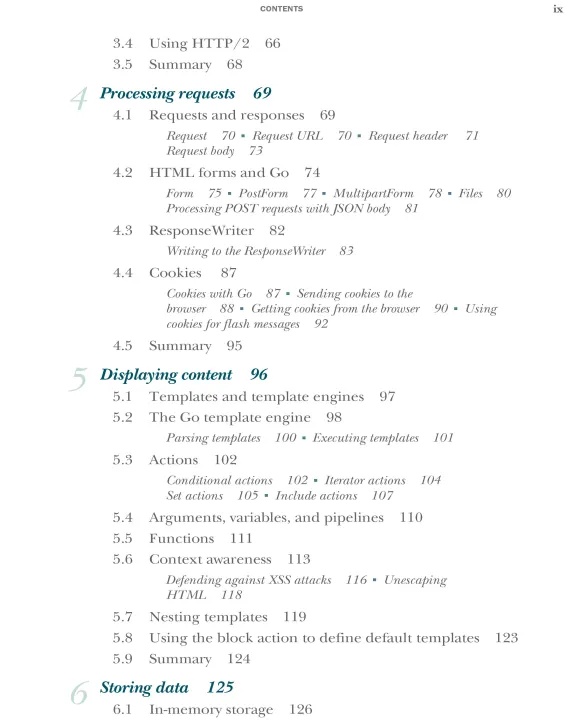 CONTENTS ix

3.4 Using HTTP/2 66
3.5 Summary 68

4 Processing requests 69
4.1 Requests and responses 69
Request 70 ▪ Request URL 70 ▪ Request header 71
Request body 73
4.2 HTML forms and Go 74
Form 75 ▪ PostForm 77 ▪ MultipartForm 78 ▪ Files 80
Processing POST requests with JSON body 81
4.3 ResponseWriter 82
Writing to the ResponseWriter 83
4.4 Cookies 87
Cookies with Go 87 ▪ Sending cookies to the browser 88 ▪ Getting cookies from the browser 90 ▪ Using cookies for flash messages 92
4.5 Summary 95

5 Displaying content 96
5.1 Templates and template engines 97
5.2 The Go template engine 98
Parsing templates 100 ▪ Executing templates 101
5.3 Actions 102
Conditional actions 102 ▪ Iterator actions 104
Set actions 105 ▪ Include actions 107
5.4 Arguments, variables, and pipelines 110
5.5 Functions 111
5.6 Context awareness 113
Defending against XSS attacks 116 ▪ Unescaping HTML 118
5.7 Nesting templates 119
5.8 Using the block action to define default templates 123
5.9 Summary 124

6 Storing data 125
6.1 In-memory storage 126